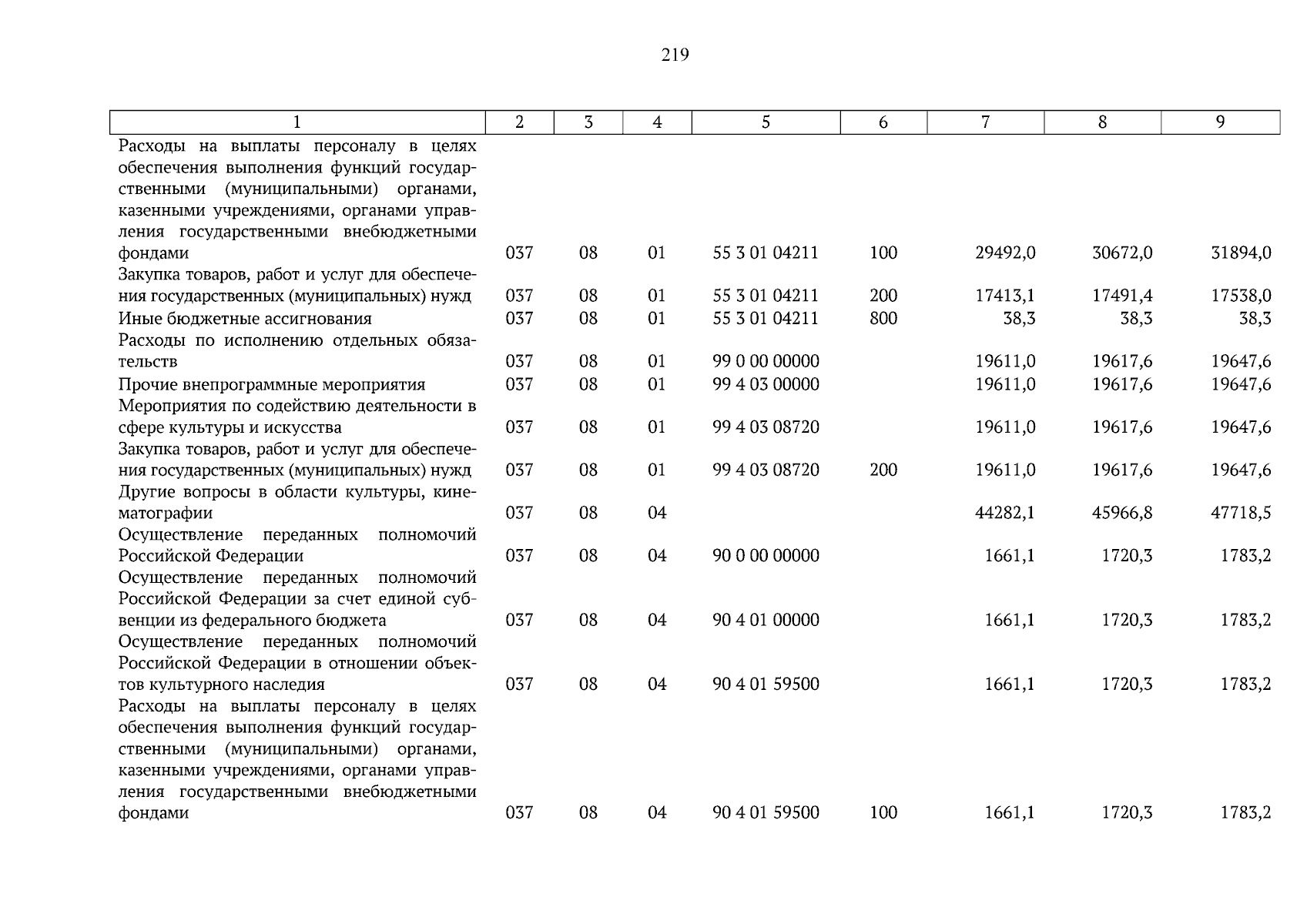 219

| 1 | 2 | 3 | 4 | 5 | 6 | 7 | 8 | 9 |
|---|---|---|---|---|---|---|---|---|
| Расходы на выплаты персоналу в целях обеспечения выполнения функций государственными (муниципальными) органами, казенными учреждениями, органами управления государственными внебюджетными фондами | 037 | 08 | 01 | 55 3 01 04211 | 100 | 29492,0 | 30672,0 | 31894,0 |
| Закупка товаров, работ и услуг для обеспечения государственных (муниципальных) нужд | 037 | 08 | 01 | 55 3 01 04211 | 200 | 17413,1 | 17491,4 | 17538,0 |
| Иные бюджетные ассигнования | 037 | 08 | 01 | 55 3 01 04211 | 800 | 38,3 | 38,3 | 38,3 |
| Расходы по исполнению отдельных обязательств | 037 | 08 | 01 | 99 0 00 00000 | | 19611,0 | 19617,6 | 19647,6 |
| Прочие внепрограммные мероприятия | 037 | 08 | 01 | 99 4 03 00000 | | 19611,0 | 19617,6 | 19647,6 |
| Мероприятия по содействию деятельности в сфере культуры и искусства | 037 | 08 | 01 | 99 4 03 08720 | | 19611,0 | 19617,6 | 19647,6 |
| Закупка товаров, работ и услуг для обеспечения государственных (муниципальных) нужд | 037 | 08 | 01 | 99 4 03 08720 | 200 | 19611,0 | 19617,6 | 19647,6 |
| Другие вопросы в области культуры, кинематографии | 037 | 08 | 04 | | | 44282,1 | 45966,8 | 47718,5 |
| Осуществление переданных полномочий Российской Федерации | 037 | 08 | 04 | 90 0 00 00000 | | 1661,1 | 1720,3 | 1783,2 |
| Осуществление переданных полномочий Российской Федерации за счет единой субвенции из федерального бюджета | 037 | 08 | 04 | 90 4 01 00000 | | 1661,1 | 1720,3 | 1783,2 |
| Осуществление переданных полномочий Российской Федерации в отношении объектов культурного наследия | 037 | 08 | 04 | 90 4 01 59500 | | 1661,1 | 1720,3 | 1783,2 |
| Расходы на выплаты персоналу в целях обеспечения выполнения функций государственными (муниципальными) органами, казенными учреждениями, органами управления государственными внебюджетными фондами | 037 | 08 | 04 | 90 4 01 59500 | 100 | 1661,1 | 1720,3 | 1783,2 |